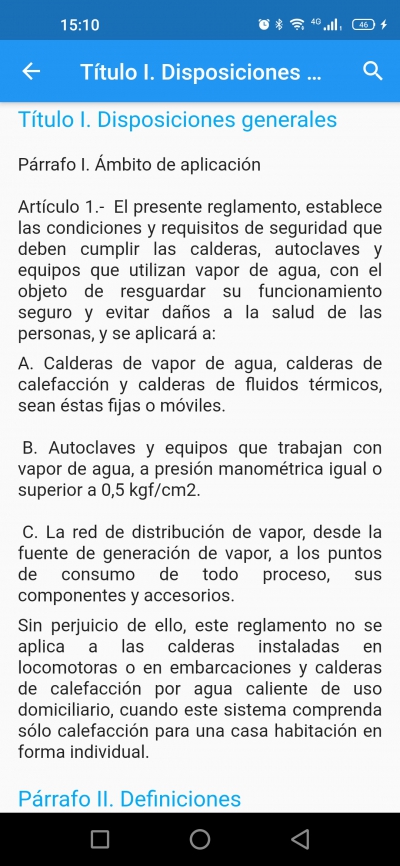 15:10 4G 46

Título I. Disposiciones ...

Título I. Disposiciones generales

Párrafo I. Ámbito de aplicación

Artículo 1.- El presente reglamento, establece las condiciones y requisitos de seguridad que deben cumplir las calderas, autoclaves y equipos que utilizan vapor de agua, con el objeto de resguardar su funcionamiento seguro y evitar daños a la salud de las personas, y se aplicará a:

A. Calderas de vapor de agua, calderas de calefacción y calderas de fluidos térmicos, sean éstas fijas o móviles.

B. Autoclaves y equipos que trabajan con vapor de agua, a presión manométrica igual o superior a 0,5 kgf/cm2.

C. La red de distribución de vapor, desde la fuente de generación de vapor, a los puntos de consumo de todo proceso, sus componentes y accesorios.

Sin perjuicio de ello, este reglamento no se aplica a las calderas instaladas en locomotoras o en embarcaciones y calderas de calefacción por agua caliente de uso domiciliario, cuando este sistema comprenda sólo calefacción para una casa habitación en forma individual.

Párrafo II. Definiciones